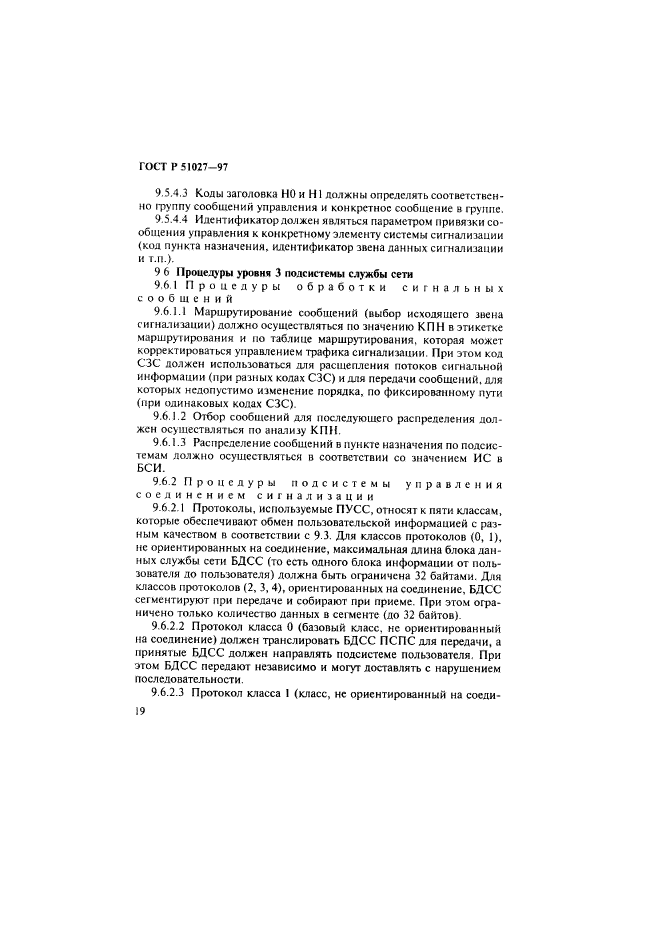 ГОСТ Р 51027—97

9.5.4.3 Коды заголовка Н0 и Н1 должны определять соответственно группу сообщений управления и конкретное сообщение в группе.

9.5.4.4 Идентификатор должен являться параметром привязки сообщения управления к конкретному элементу системы сигнализации (код пункта назначения, идентификатор звена данных сигнализации и т.п.).

9 6 Процедуры уровня 3 подсистемы службы сети

9.6.1 Процедуры обработки сигнальных сообщений

9.6.1.1 Маршрутирование сообщений (выбор исходящего звена сигнализации) должно осуществляться по значению КПН в этикетке маршрутирования и по таблице маршрутирования, которая может корректироваться управлением трафика сигнализации. При этом код СЗС должен использоваться для расщепления потоков сигнальной информации (при разных кодах СЗС) и для передачи сообщений, для которых недопустимо изменение порядка, по фиксированному пути (при одинаковых кодах СЗС).

9.6.1.2 Отбор сообщений для последующего распределения должен осуществляться по анализу КПН.

9.6.1.3 Распределение сообщений в пункте назначения по подсистемам должно осуществляться в соответствии со значением ИС в БСИ.

9.6.2 Процедуры подсистемы управления соединением сигнализации

9.6.2.1 Протоколы, используемые ПУСС, относят к пяти классам, которые обеспечивают обмен пользовательской информацией с разным качеством в соответствии с 9.3. Для классов протоколов (0, 1), не ориентированных на соединение, максимальная длина блока данных службы сети БДСС (то есть одного блока информации от пользователя до пользователя) должна быть ограничена 32 байтами. Для классов протоколов (2, 3, 4), ориентированных на соединение, БДСС сегментируют при передаче и собирают при приеме. При этом ограничено только количество данных в сегменте (до 32 байтов).

9.6.2.2 Протокол класса 0 (базовый класс, не ориентированный на соединение) должен транслировать БДСС ПСПС для передачи, а принятые БДСС должен направлять подсистеме пользователя. При этом БДСС передают независимо и могут доставлять с нарушением последовательности.

9.6.2.3 Протокол класса 1 (класс, не ориентированный на соеди-

19